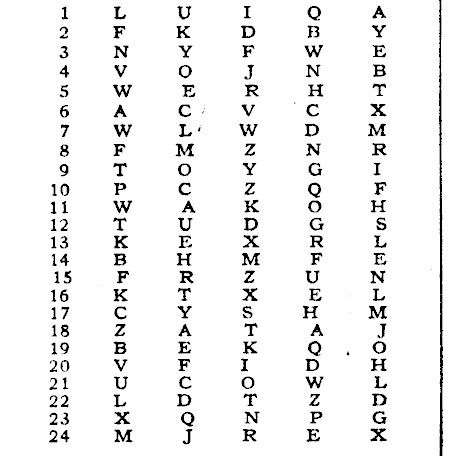 | 1 | L | U | I | Q | A |
|---|---|---|---|---|---|
| 2 | F | K | D | B | Y |
| 3 | N | Y | F | W | E |
| 4 | V | O | J | N | B |
| 5 | W | E | R | H | T |
| 6 | A | C | V | C | X |
| 7 | W | L | W | D | M |
| 8 | F | M | Z | N | R |
| 9 | T | O | Y | G | I |
| 10 | P | C | Z | Q | F |
| 11 | W | A | K | O | H |
| 12 | T | U | D | G | S |
| 13 | K | E | X | R | L |
| 14 | B | H | M | F | E |
| 15 | F | R | Z | U | N |
| 16 | K | T | X | E | L |
| 17 | C | Y | S | H | M |
| 18 | Z | A | T | A | J |
| 19 | B | E | K | Q | O |
| 20 | V | F | I | D | H |
| 21 | U | C | O | W | L |
| 22 | L | D | T | Z | D |
| 23 | X | Q | N | P | G |
| 24 | M | J | R | E | X |